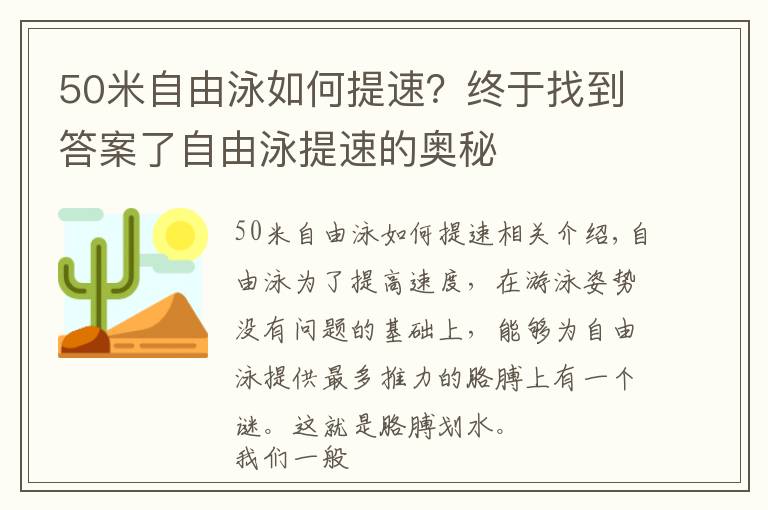 50米自由泳如何提速？终于找到答案了自由泳提速的奥秘

50米自由泳如何提速相关介绍，自由泳为了提高速度，在游泳姿势没有问题的基础上，能够为自由泳提供最多推力的胳膊上有一个谜。这就是胳膊划水。
我们一般